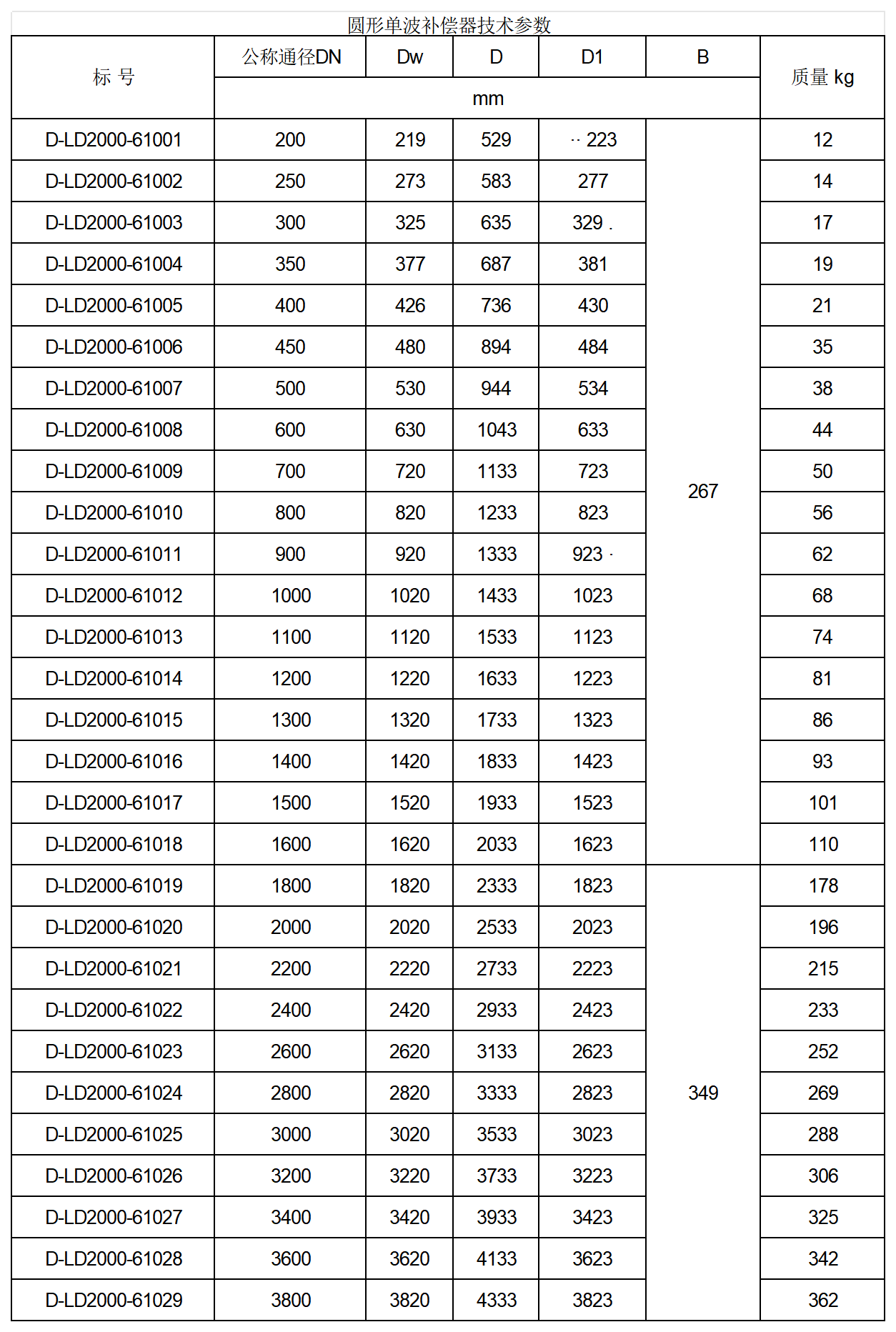 圆形单波补偿器技术参数

| 标 号 | 公称通径DN | Dw | D | D1 | B | 质量 kg |
|---|---|---|---|---|---|---|
| | mm | | | | | |
| D-LD2000-61001 | 200 | 219 | 529 | ·· 223 | 267 | 12 |
| D-LD2000-61002 | 250 | 273 | 583 | 277 | | 14 |
| D-LD2000-61003 | 300 | 325 | 635 | 329 . | | 17 |
| D-LD2000-61004 | 350 | 377 | 687 | 381 | | 19 |
| D-LD2000-61005 | 400 | 426 | 736 | 430 | | 21 |
| D-LD2000-61006 | 450 | 480 | 894 | 484 | | 35 |
| D-LD2000-61007 | 500 | 530 | 944 | 534 | | 38 |
| D-LD2000-61008 | 600 | 630 | 1043 | 633 | | 44 |
| D-LD2000-61009 | 700 | 720 | 1133 | 723 | | 50 |
| D-LD2000-61010 | 800 | 820 | 1233 | 823 | | 56 |
| D-LD2000-61011 | 900 | 920 | 1333 | 923 · | | 62 |
| D-LD2000-61012 | 1000 | 1020 | 1433 | 1023 | | 68 |
| D-LD2000-61013 | 1100 | 1120 | 1533 | 1123 | | 74 |
| D-LD2000-61014 | 1200 | 1220 | 1633 | 1223 | | 81 |
| D-LD2000-61015 | 1300 | 1320 | 1733 | 1323 | | 86 |
| D-LD2000-61016 | 1400 | 1420 | 1833 | 1423 | | 93 |
| D-LD2000-61017 | 1500 | 1520 | 1933 | 1523 | | 101 |
| D-LD2000-61018 | 1600 | 1620 | 2033 | 1623 | | 110 |
| D-LD2000-61019 | 1800 | 1820 | 2333 | 1823 | 349 | 178 |
| D-LD2000-61020 | 2000 | 2020 | 2533 | 2023 | | 196 |
| D-LD2000-61021 | 2200 | 2220 | 2733 | 2223 | | 215 |
| D-LD2000-61022 | 2400 | 2420 | 2933 | 2423 | | 233 |
| D-LD2000-61023 | 2600 | 2620 | 3133 | 2623 | | 252 |
| D-LD2000-61024 | 2800 | 2820 | 3333 | 2823 | | 269 |
| D-LD2000-61025 | 3000 | 3020 | 3533 | 3023 | | 288 |
| D-LD2000-61026 | 3200 | 3220 | 3733 | 3223 | | 306 |
| D-LD2000-61027 | 3400 | 3420 | 3933 | 3423 | | 325 |
| D-LD2000-61028 | 3600 | 3620 | 4133 | 3623 | | 342 |
| D-LD2000-61029 | 3800 | 3820 | 4333 | 3823 | | 362 |